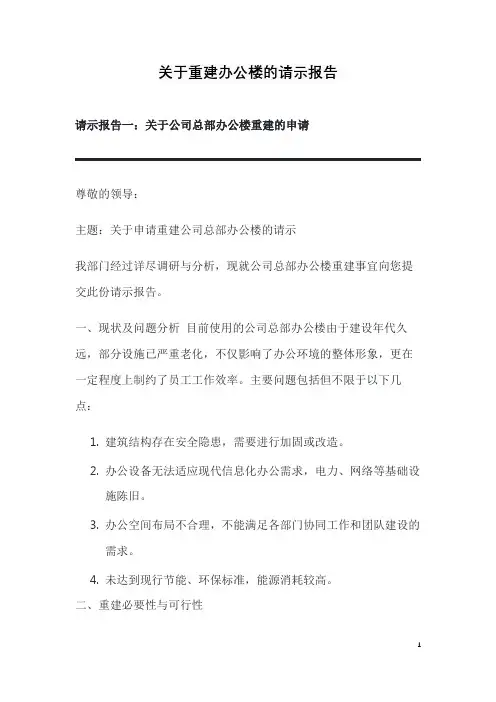 关于重建办公楼的请示报告

请示报告一：关于公司总部办公楼重建的申请

尊敬的领导：

主题：关于申请重建公司总部办公楼的请示

我部门经过详尽调研与分析，现就公司总部办公楼重建事宜向您提交此份请示报告。

一、现状及问题分析 目前使用的公司总部办公楼由于建设年代久远，部分设施已严重老化，不仅影响了办公环境的整体形象，更在一定程度上制约了员工工作效率。主要问题包括但不限于以下几点：

1. 建筑结构存在安全隐患，需要进行加固或改造。
2. 办公设备无法适应现代信息化办公需求，电力、网络等基础设施陈旧。
3. 办公空间布局不合理，不能满足各部门协同工作和团队建设的需求。
4. 未达到现行节能、环保标准，能源消耗较高。

二、重建必要性与可行性

1